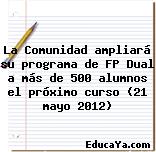 La Comunidad ampliará su programa de FP Dual a más de 500 alumnos el próximo curso (21 mayo 2012)

EducaYa.com